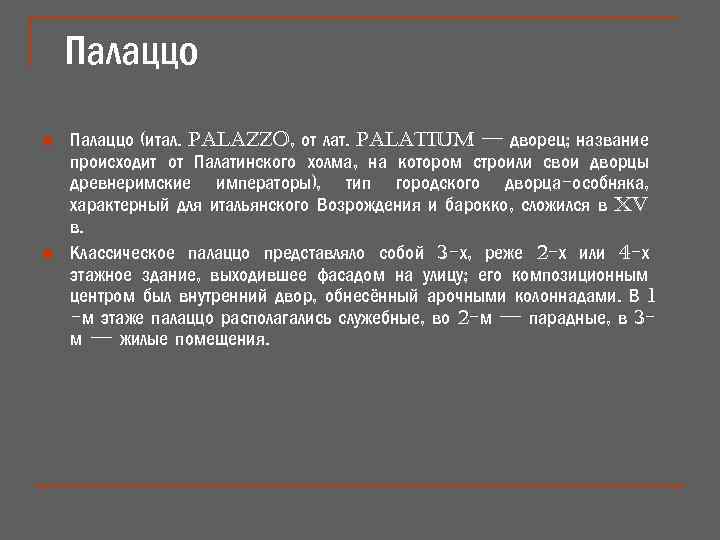 Палаццо

Палаццо (итал. PALAZZO, от лат. PALATIUM — дворец; название происходит от Палатинского холма, на котором строили свои дворцы древнеримские императоры), тип городского дворца-особняка, характерный для итальянского Возрождения и барокко, сложился в XV в.

Классическое палаццо представляло собой 3-х, реже 2-х или 4-х этажное здание, выходившее фасадом на улицу; его композиционным центром был внутренний двор, обнесённый арочными колоннадами. В 1 -м этаже палаццо располагались служебные, во 2-м — парадные, в 3-м — жилые помещения.